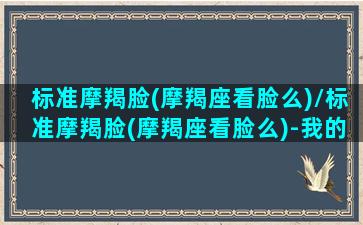 标准摩羯脸(摩羯座看脸么)/标准摩羯脸(摩羯座看脸么)-我的